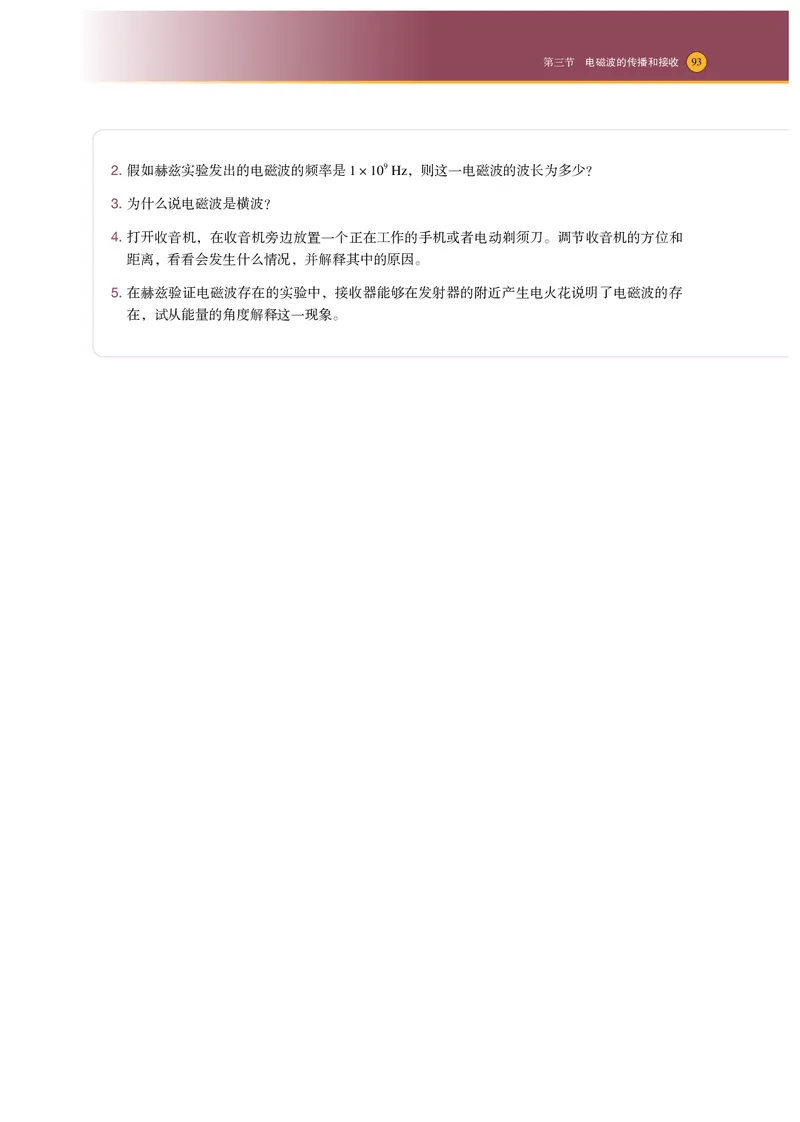 第三节　电磁波的传播和接收　93

2. 假如赫兹实验发出的电磁波的频率是 $1 \times 10^9$ Hz，则这一电磁波的波长为多少？

3. 为什么说电磁波是横波？

4. 打开收音机，在收音机旁边放置一个正在工作的手机或者电动剃须刀。调节收音机的方位和距离，看看会发生什么情况，并解释其中的原因。

5. 在赫兹验证电磁波存在的实验中，接收器能够在发射器的附近产生电火花说明了电磁波的存在，试从能量的角度解释这一现象。